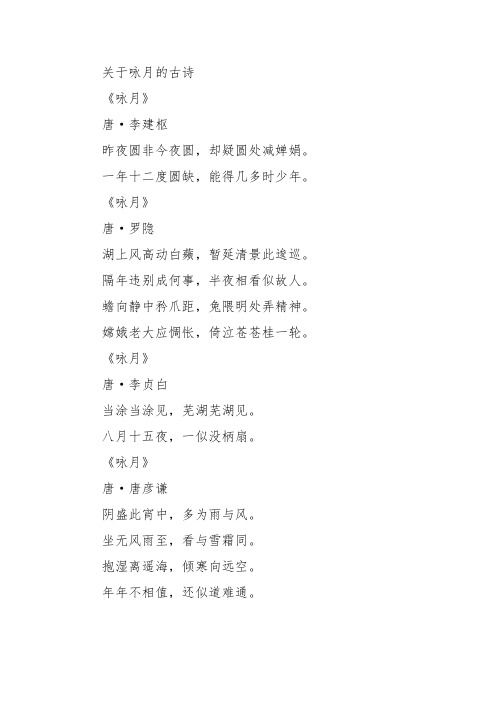 关于咏月的古诗

《咏月》

唐·李建枢

昨夜圆非今夜圆，却疑圆处减婵娟。

一年十二度圆缺，能得几多时少年。

《咏月》

唐·罗隐

湖上风高动白蘋，暂延清景此逡巡。

隔年违别成何事，半夜相看似故人。

蟾向静中矜爪距，兔隈明处弄精神。

嫦娥老大应惆怅，倚泣苍苍桂一轮。

《咏月》

唐·李贞白

当涂当涂见，芜湖芜湖见。

八月十五夜，一似没柄扇。

《咏月》

唐·唐彦谦

阴盛此宵中，多为雨与风。

坐无风雨至，看与雪霜同。

抱湿离遥海，倾寒向远空。

年年不相值，还似道难通。